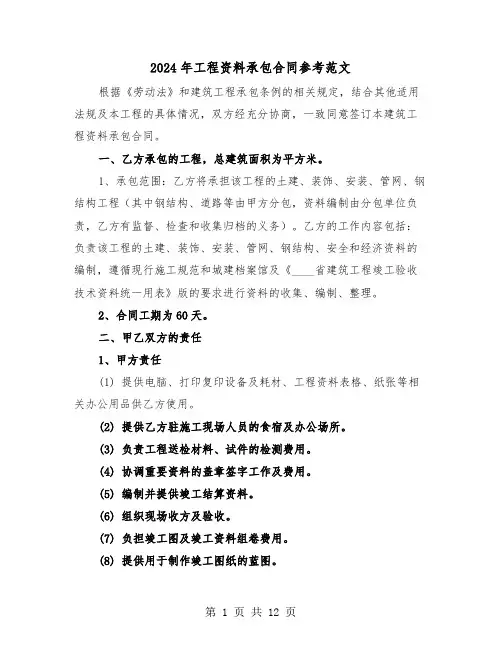 2024年工程资料承包合同参考范文

根据《劳动法》和建筑工程承包条例的相关规定，结合其他适用法规及本工程的具体情况，双方经充分协商，一致同意签订本建筑工程资料承包合同。

一、乙方承包的工程，总建筑面积为平方米。

1、承包范围：乙方将承担该工程的土建、装饰、安装、管网、钢结构工程（其中钢结构、道路等由甲方分包，资料编制由分包单位负责，乙方有监督、检查和收集归档的义务）。乙方的工作内容包括：负责该工程的土建、装饰、安装、管网、钢结构、安全和经济资料的编制，遵循现行施工规范和城建档案馆及《____省建筑工程竣工验收技术资料统一用表》版的要求进行资料的收集、编制、整理。

2、合同工期为60天。

二、甲乙双方的责任

1、甲方责任

(1) 提供电脑、打印复印设备及耗材、工程资料表格、纸张等相关办公用品供乙方使用。

(2) 提供乙方驻施工现场人员的食宿及办公场所。

(3) 负责工程送检材料、试件的检测费用。

(4) 协调重要资料的盖章签字工作及费用。

(5) 编制并提供竣工结算资料。

(6) 组织现场收方及验收。

(7) 负担竣工图及竣工资料组卷费用。

(8) 提供用于制作竣工图纸的蓝图。

第 1 页 共 12 页